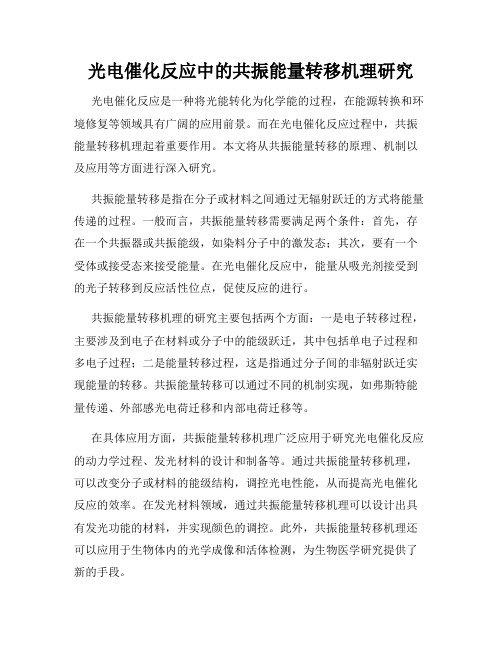 光电催化反应中的共振能量转移机理研究

光电催化反应是一种将光能转化为化学能的过程，在能源转换和环境修复等领域具有广阔的应用前景。而在光电催化反应过程中，共振能量转移机理起着重要作用。本文将从共振能量转移的原理、机制以及应用等方面进行深入研究。

共振能量转移是指在分子或材料之间通过无辐射跃迁的方式将能量传递的过程。一般而言，共振能量转移需要满足两个条件：首先，存在一个共振器或共振能级，如染料分子中的激发态；其次，要有一个受体或接受态来接受能量。在光电催化反应中，能量从吸光剂接受到的光子转移到反应活性位点，促使反应的进行。

共振能量转移机理的研究主要包括两个方面：一是电子转移过程，主要涉及到电子在材料或分子中的能级跃迁，其中包括单电子过程和多电子过程；二是能量转移过程，这是指通过分子间的非辐射跃迁实现能量的转移。共振能量转移可以通过不同的机制实现，如弗斯特能量传递、外部感光电荷迁移和内部电荷迁移等。

在具体应用方面，共振能量转移机理广泛应用于研究光电催化反应的动力学过程、发光材料的设计和制备等。通过共振能量转移机理，可以改变分子或材料的能级结构，调控光电性能，从而提高光电催化反应的效率。在发光材料领域，通过共振能量转移机理可以设计出具有发光功能的材料，并实现颜色的调控。此外，共振能量转移机理还可以应用于生物体内的光学成像和活体检测，为生物医学研究提供了新的手段。